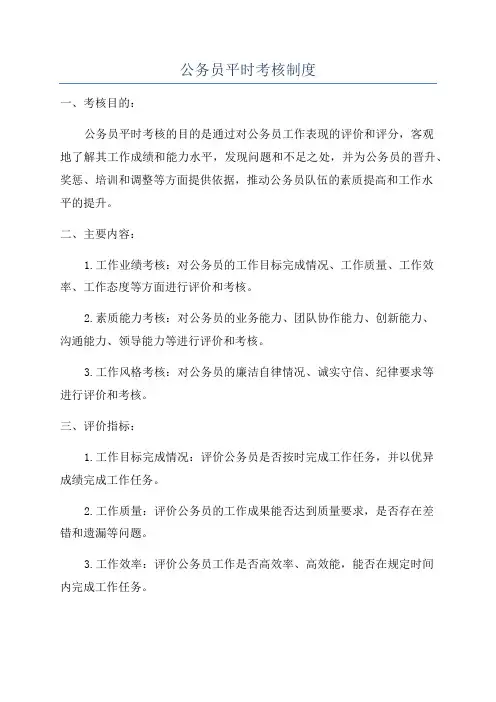 公务员平时考核制度

一、考核目的：

公务员平时考核的目的是通过对公务员工作表现的评价和评分，客观地了解其工作成绩和能力水平，发现问题和不足之处，并为公务员的晋升、奖惩、培训和调整等方面提供依据，推动公务员队伍的素质提高和工作水平的提升。

二、主要内容：

1.工作业绩考核：对公务员的工作目标完成情况、工作质量、工作效率、工作态度等方面进行评价和考核。

2.素质能力考核：对公务员的业务能力、团队协作能力、创新能力、沟通能力、领导能力等进行评价和考核。

3.工作风格考核：对公务员的廉洁自律情况、诚实守信、纪律要求等进行评价和考核。

三、评价指标：

1.工作目标完成情况：评价公务员是否按时完成工作任务，并以优异成绩完成工作任务。

2.工作质量：评价公务员的工作成果能否达到质量要求，是否存在差错和遗漏等问题。

3.工作效率：评价公务员工作是否高效率、高效能，能否在规定时间内完成工作任务。